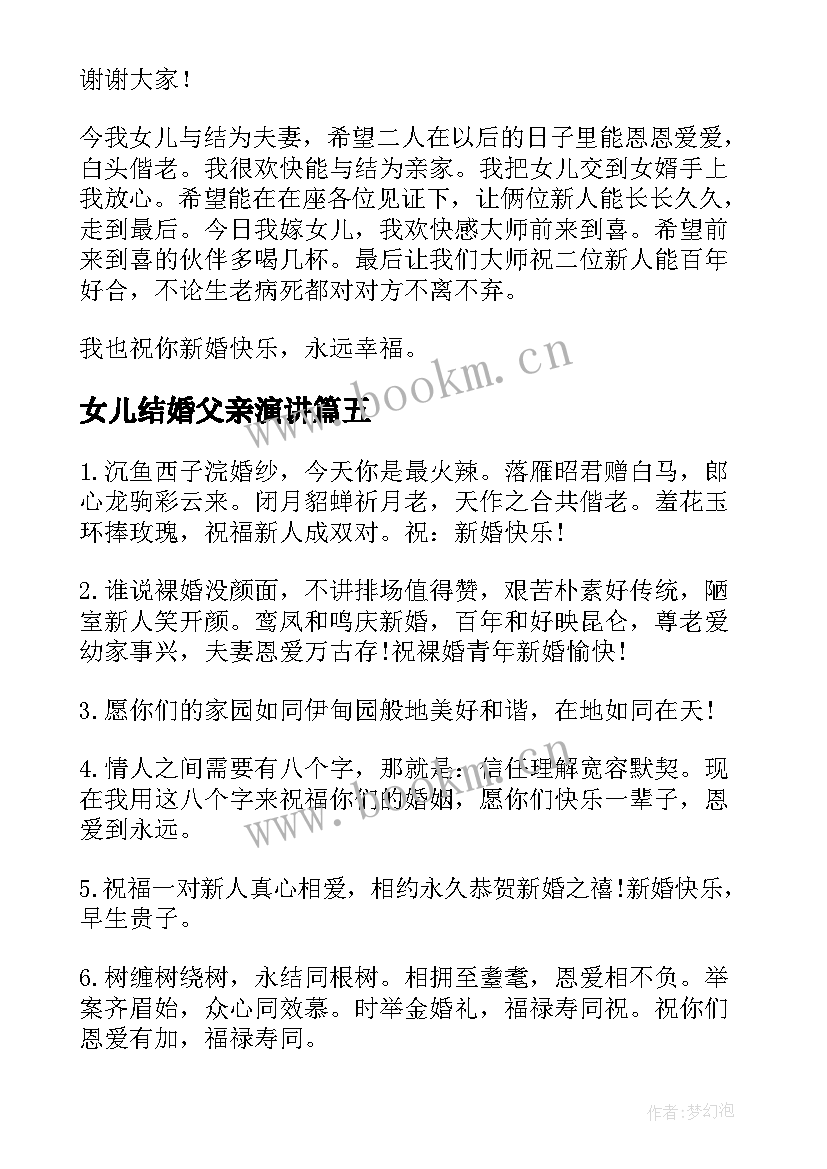 谢谢大家！

今我女儿与结为夫妻，希望二人在以后的日子里能恩恩爱爱，白头偕老。我很欢快能与结为亲家。我把女儿交到女婿手上我放心。希望能在在座各位见证下，让俩位新人能长长久久，走到最后。今日我嫁女儿，我欢快感大师前来到喜。希望前来到喜的伙伴多喝几杯。最后让我们大师祝二位新人能百年好合，不论生老病死都对对方不离不弃。

我也祝你新婚快乐，永远幸福。

www.bookm.cn

女儿结婚父亲演讲篇五

1.沉鱼西子浣婚纱，今天你是最火辣。落雁昭君赠白马，郎心龙驹彩云来。闭月貂蝉祈月老，天作之合共偕老。羞花玉环捧玫瑰，祝福新人成双对。祝：新婚快乐！

2.谁说裸婚没颜面，不讲排场值得赞，艰苦朴素好传统，陋室新人笑开颜。鸾凤和鸣庆新婚，百年和好映昆仑，尊老爱幼家事兴，夫妻恩爱万古存！祝裸婚青年新婚愉快！

3.愿你们的家园如同伊甸园般地美好和谐，在地如同在天！

4.情人之间需要有八个字，那就是：信任理解宽容默契。现在我用这八个字来祝福你们的婚姻，愿你们快乐一辈子，恩爱到永远。

www.bookm.cn

5.祝福一对新人真心相爱，相约永久恭贺新婚之禧！新婚快乐，早生贵子。

6.树缠树绕树，永结同根树。相拥至耄耋，恩爱相不负。举案齐眉始，众心同效慕。时举金婚礼，福禄寿同祝。祝你们恩爱有加，福禄寿同。

作者：梦幻泡